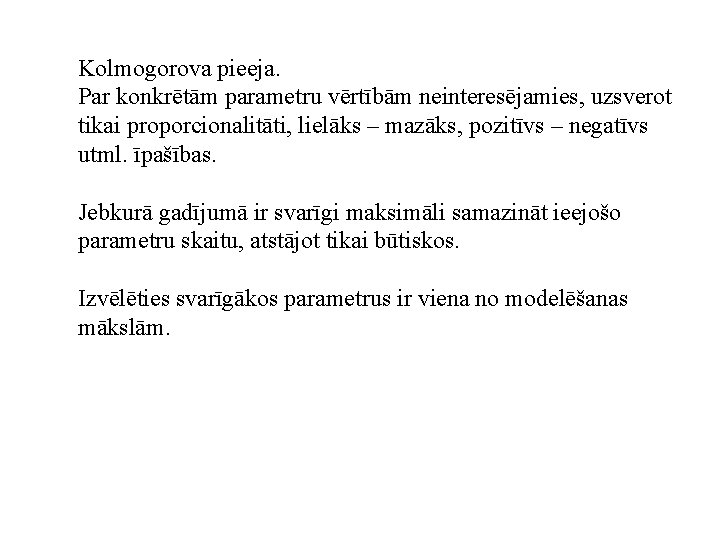 Kolmogorova pieeja.
Par konkrētām parametru vērtībām neinteresējamies, uzsverot tikai proporcionalitāti, lielāks – mazāks, pozitīvs – negatīvs utml. īpašības.

Jebkurā gadījumā ir svarīgi maksimāli samazināt ieejošo parametru skaitu, atstājot tikai būtiskos.

Izvēlēties svarīgākos parametrus ir viena no modelēšanas mākslām.